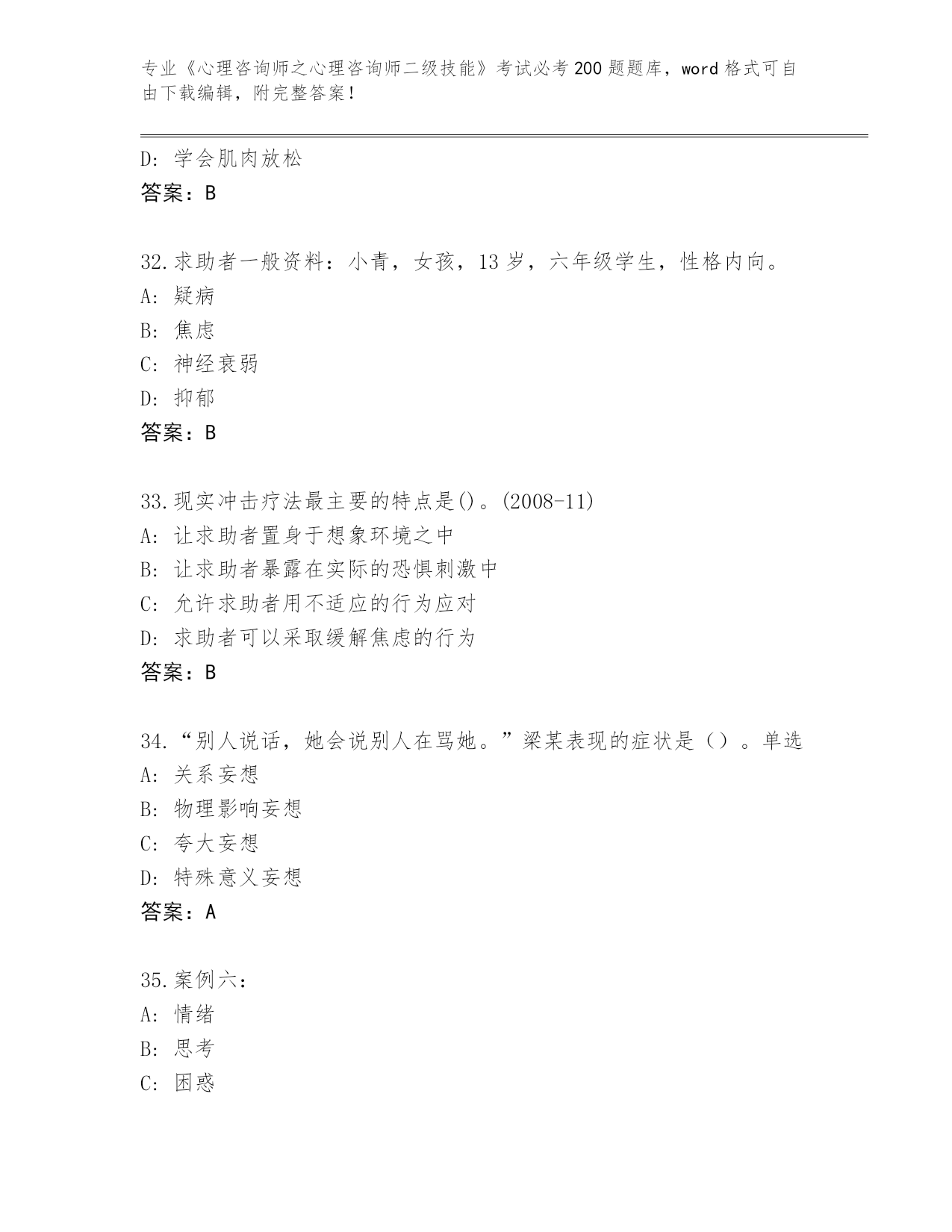 专业《心理咨询师之心理咨询师二级技能》考试必考200题题库，word格式可自由下载编辑，附完整答案！

D: 学会肌肉放松
答案：B

32.求助者一般资料：小青，女孩，13岁，六年级学生，性格内向。
A: 疑病
B: 焦虑
C: 神经衰弱
D: 抑郁
答案：B

33.现实冲击疗法最主要的特点是()。(2008-11)
A: 让求助者置身于想象环境之中
B: 让求助者暴露在实际的恐惧刺激中
C: 允许求助者用不适应的行为应对
D: 求助者可以采取缓解焦虑的行为
答案：B

34.“别人说话，她会说别人在骂她。”梁某表现的症状是（）。单选
A: 关系妄想
B: 物理影响妄想
C: 夸大妄想
D: 特殊意义妄想
答案：A

35.案例六：
A: 情绪
B: 思考
C: 困惑